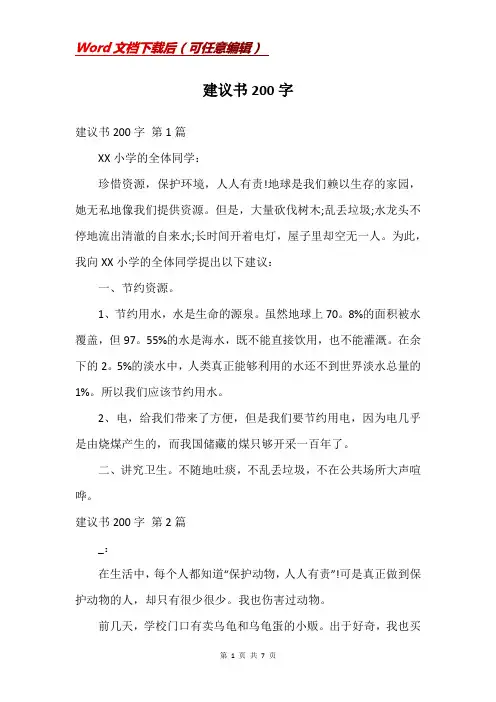 Word文档下载后（可任意编辑）

建议书200字

建议书200字 第1篇

XX小学的全体同学：

珍惜资源，保护环境，人人有责!地球是我们赖以生存的家园，她无私地像我们提供资源。但是，大量砍伐树木;乱丢垃圾;水龙头不停地流出清澈的自来水;长时间开着电灯，屋子里却空无一人。为此，我向XX小学的全体同学提出以下建议：

一、节约资源。

1、节约用水，水是生命的源泉。虽然地球上70。8%的面积被水覆盖，但97。55%的水是海水，既不能直接饮用，也不能灌溉。在余下的2。5%的淡水中，人类真正能够利用的水还不到世界淡水总量的1%。所以我们应该节约用水。

2、电，给我们带来了方便，但是我们要节约用电，因为电几乎是由烧煤产生的，而我国储藏的煤只够开采一百年了。

二、讲究卫生。不随地吐痰，不乱丢垃圾，不在公共场所大声喧哗。

建议书200字 第2篇

_：

在生活中，每个人都知道“保护动物，人人有责”!可是真正做到保护动物的人，却只有很少很少。我也伤害过动物。

前几天，学校门口有卖乌龟和乌龟蛋的小贩。出于好奇，我也买

第 1 页 共 7 页